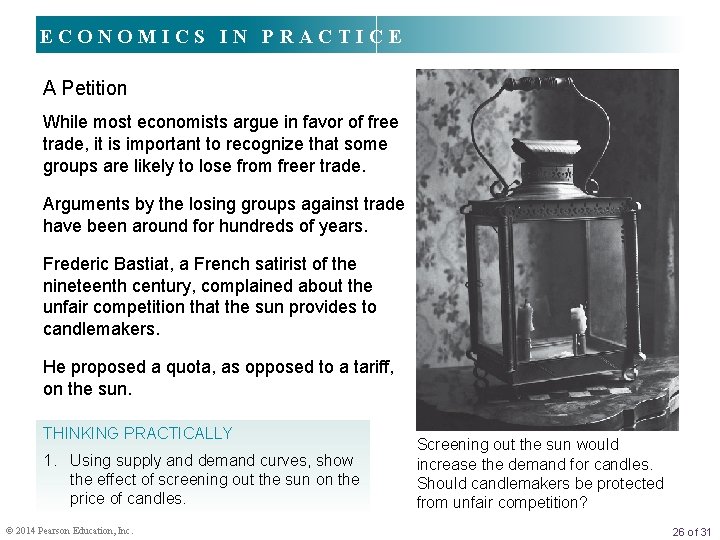 ECONOMICS IN PRACTICE

A Petition

While most economists argue in favor of free trade, it is important to recognize that some groups are likely to lose from freer trade.

Arguments by the losing groups against trade have been around for hundreds of years.

Frederic Bastiat, a French satirist of the nineteenth century, complained about the unfair competition that the sun provides to candlemakers.

He proposed a quota, as opposed to a tariff, on the sun.

THINKING PRACTICALLY

1. Using supply and demand curves, show the effect of screening out the sun on the price of candles.

Screening out the sun would increase the demand for candles. Should candlemakers be protected from unfair competition?

© 2014 Pearson Education, Inc.

26 of 31